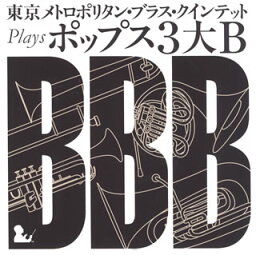 東京メトロポリタン・ブラス・クインテット
Plays ポップス3大B

BBB